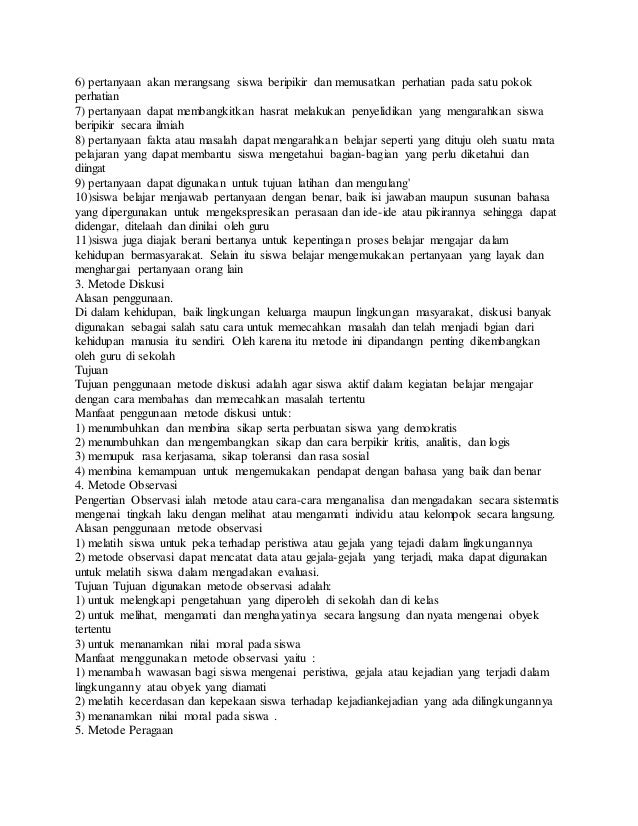 6) pertanyaan akan merangsang siswa beripikir dan memusatkan perhatian pada satu pokok perhatian
7) pertanyaan dapat membangkitkan hasrat melakukan penyelidikan yang mengarahkan siswa beripikir secara ilmiah
8) pertanyaan fakta atau masalah dapat mengarahkan belajar seperti yang dituju oleh suatu mata pelajaran yang dapat membantu siswa mengetahui bagian-bagian yang perlu diketahui dan diingat
9) pertanyaan dapat digunakan untuk tujuan latihan dan mengulang'
10)siswa belajar menjawab pertanyaan dengan benar, baik isi jawaban maupun susunan bahasa yang dipergunakan untuk mengekspresikan perasaan dan ide-ide atau pikirannya sehingga dapat didengar, ditelaah dan dinilai oleh guru
11)siswa juga diajak berani bertanya untuk kepentingan proses belajar mengajar dalam kehidupan bermasyarakat. Selain itu siswa belajar mengemukakan pertanyaan yang layak dan menghargai pertanyaan orang lain
3. Metode Diskusi
Alasan penggunaan.
Di dalam kehidupan, baik lingkungan keluarga maupun lingkungan masyarakat, diskusi banyak digunakan sebagai salah satu cara untuk memecahkan masalah dan telah menjadi bgian dari kehidupan manusia itu sendiri. Oleh karena itu metode ini dipandangn penting dikembangkan oleh guru di sekolah
Tujuan
Tujuan penggunaan metode diskusi adalah agar siswa aktif dalam kegiatan belajar mengajar dengan cara membahas dan memecahkan masalah tertentu
Manfaat penggunaan metode diskusi untuk:
1) menumbuhkan dan membina sikap serta perbuatan siswa yang demokratis
2) menumbuhkan dan mengembangkan sikap dan cara berpikir kritis, analitis, dan logis
3) memupuk rasa kerjasama, sikap toleransi dan rasa sosial
4) membina kemampuan untuk mengemukakan pendapat dengan bahasa yang baik dan benar
4. Metode Observasi
Pengertian Observasi ialah metode atau cara-cara menganalisa dan mengadakan secara sistematis mengenai tingkah laku dengan melihat atau mengamati individu atau kelompok secara langsung.
Alasan penggunaan metode observasi
1) melatih siswa untuk peka terhadap peristiwa atau gejala yang tejadi dalam lingkungannya
2) metode observasi dapat mencatat data atau gejala-gejala yang terjadi, maka dapat digunakan untuk melatih siswa dalam mengadakan evaluasi.
Tujuan Tujuan digunakan metode observasi adalah:
1) untuk melengkapi pengetahuan yang diperoleh di sekolah dan di kelas
2) untuk melihat, mengamati dan menghayatinya secara langsung dan nyata mengenai obyek tertentu
3) untuk menanamkan nilai moral pada siswa
Manfaat menggunakan metode observasi yaitu :
1) menambah wawasan bagi siswa mengenai peristiwa, gejala atau kejadian yang terjadi dalam lingkunganny atau obyek yang diamati
2) melatih kecerdasan dan kepekaan siswa terhadap kejadiankejadian yang ada dilingkungannya
3) menanamkan nilai moral pada siswa .
5. Metode Peragaan